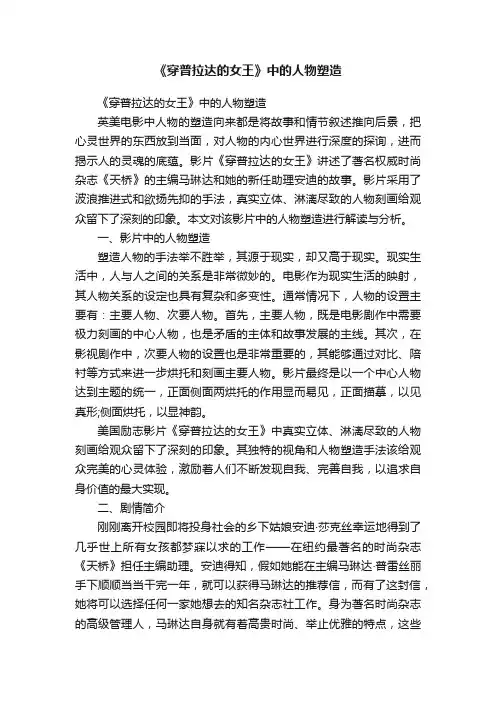 《穿普拉达的女王》中的人物塑造

《穿普拉达的女王》中的人物塑造

英美电影中人物的塑造向来都是将故事和情节叙述推向后景，把心灵世界的东西放到当面，对人物的内心世界进行深度的探询，进而揭示人的灵魂的底蕴。影片《穿普拉达的女王》讲述了著名权威时尚杂志《天桥》的主编马琳达和她的新任助理安迪的故事。影片采用了波浪推进式和欲扬先抑的手法，真实立体、淋漓尽致的人物刻画给观众留下了深刻的印象。本文对该影片中的人物塑造进行解读与分析。

一、影片中的人物塑造

塑造人物的手法举不胜举，其源于现实，却又高于现实。现实生活中，人与人之间的关系是非常微妙的。电影作为现实生活的映射，其人物关系的设定也具有复杂和多变性。通常情况下，人物的设置主要有：主要人物、次要人物。首先，主要人物，既是电影剧作中需要极力刻画的中心人物，也是矛盾的主体和故事发展的主线。其次，在影视剧作中，次要人物的设置也是非常重要的，其能够通过对比、陪衬等方式来进一步烘托和刻画主要人物。影片最终是以一个中心人物达到主题的统一，正面侧面两烘托的作用显而易见，正面描摹，以见真形;侧面烘托，以显神韵。

美国励志影片《穿普拉达的女王》中真实立体、淋漓尽致的人物刻画给观众留下了深刻的印象。其独特的视角和人物塑造手法该给观众完美的心灵体验，激励着人们不断发现自我、完善自我，以追求自身价值的最大实现。

二、剧情简介

刚刚离开校园即将投身社会的乡下姑娘安迪·莎克丝幸运地得到了几乎世上所有女孩都梦寐以求的工作——在纽约最著名的时尚杂志《天桥》担任主编助理。安迪得知，假如她能在主编马琳达·普雷丝丽手下顺顺当当干完一年，就可以获得马琳达的推荐信，而有了这封信，她将可以选择任何一家她想去的知名杂志社工作。身为著名时尚杂志的高级管理人，马琳达自身就有着高贵时尚、举止优雅的特点，这些